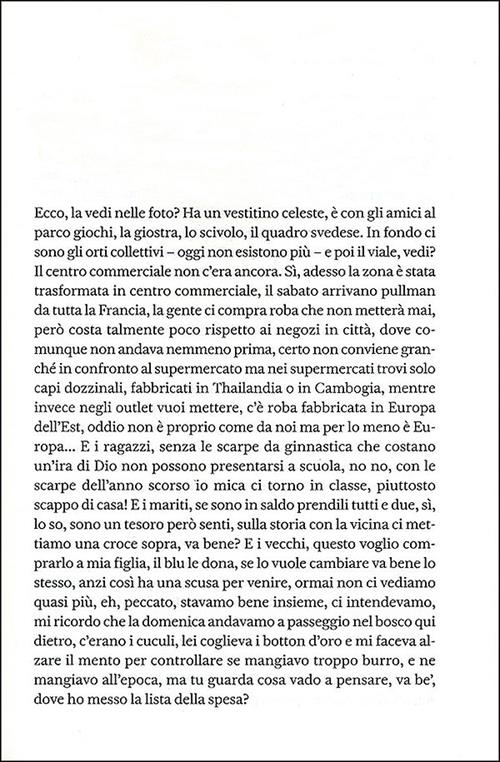 Ecco, la vedi nelle foto? Ha un vestitino celeste, è con gli amici al parco giochi, la giostra, lo scivolo, il quadro svedese. In fondo ci sono gli orti collettivi – oggi non esistono più – e poi il viale, vedi? Il centro commerciale non c'era ancora. Sì, adesso la zona è stata trasformata in centro commerciale, il sabato arrivano pullman da tutta la Francia, la gente ci compra roba che non metterà mai, però costa talmente poco rispetto ai negozi in città, dove comunque non andava nemmeno prima, certo non conviene granché in confronto al supermercato ma nei supermercati trovi solo capi dozzinali, fabbricati in Thailandia o in Cambogia, mentre invece negli outlet vuoi mettere, c'è roba fabbricata in Europa dell'Est, oddio non è proprio come da noi ma per lo meno è Europa... E i ragazzi, senza le scarpe da ginnastica che costano un'ira di Dio non possono presentarsi a scuola, no no, con le scarpe dell'anno scorso io mica ci torno in classe, piuttosto scappo di casa! E i mariti, se sono in saldo prendili tutti e due, sì, lo so, sono un tesoro però senti, sulla storia con la vicina ci mettiamo una croce sopra, va bene? E i vecchi, questo voglio comprarlo a mia figlia, il blu le dona, se lo vuole cambiare va bene lo stesso, anzi così ha una scusa per venire, ormai non ci vediamo quasi più, eh, peccato, stavamo bene insieme, ci intendevamo, mi ricordo che la domenica andavamo a passeggio nel bosco qui dietro, c'erano i cuculi, lei coglieva i botton d'oro e mi faceva alzare il mento per controllare se mangiavo troppo burro, e ne mangiavo all'epoca, ma tu guarda cosa vado a pensare, va be', dove ho messo la lista della spesa?